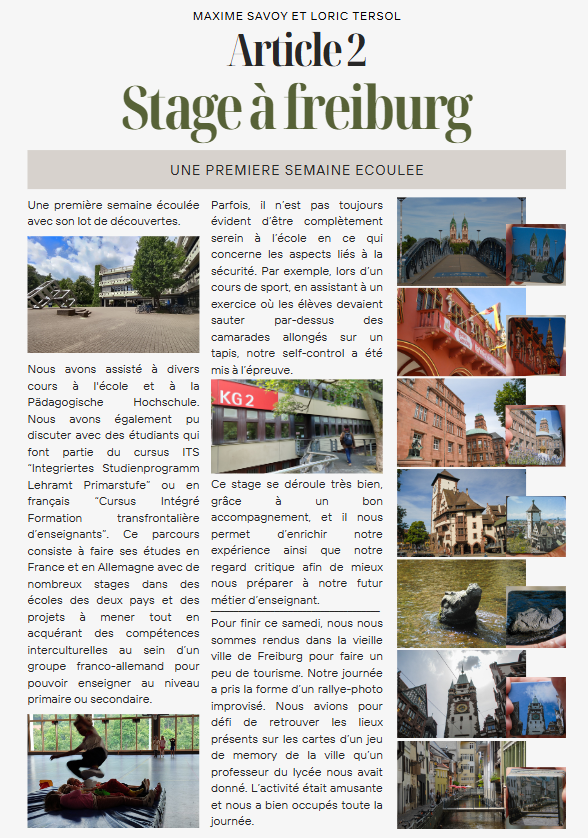 MAXIME SAVOY ET LORIC TERSOL

Article 2

Stage à freiburg

UNE PREMIERE SEMAINE ECOULEE

Une première semaine écoulée avec son lot de découvertes.

Nous avons assisté à divers cours à l'école et à la Pädagogische Hochschule. Nous avons également pu discuter avec des étudiants qui font partie du cursus ITS "Integriertes Studienprogramm Lehramt Primarstufe" ou en français "Cursus Intégré Formation transfrontalière d'enseignants". Ce parcours consiste à faire ses études en France et en Allemagne avec de nombreux stages dans des écoles des deux pays et des projets à mener tout en acquérant des compétences interculturelles au sein d'un groupe franco-allemand pour pouvoir enseigner au niveau primaire ou secondaire.

Parfois, il n'est pas toujours évident d'être complètement serein à l'école en ce qui concerne les aspects liés à la sécurité. Par exemple, lors d'un cours de sport, en assistant à un exercice où les élèves devaient sauter par-dessus des camarades allongés sur un tapis, notre self-control a été mis à l'épreuve.

KG 2

Ce stage se déroule très bien, grâce à un bon accompagnement, et il nous permet d'enrichir notre expérience ainsi que notre regard critique afin de mieux nous préparer à notre futur métier d'enseignant.

Pour finir ce samedi, nous nous sommes rendus dans la vieille ville de Freiburg pour faire un peu de tourisme. Notre journée a pris la forme d'un rallye-photo improvisé. Nous avions pour défi de retrouver les lieux présents sur les cartes d'un jeu de memory de la ville qu'un professeur du lycée nous avait donné. L'activité était amusante et nous a bien occupés toute la journée.